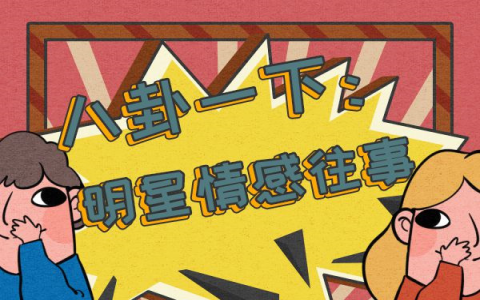 八卦一下：
明星情感往事